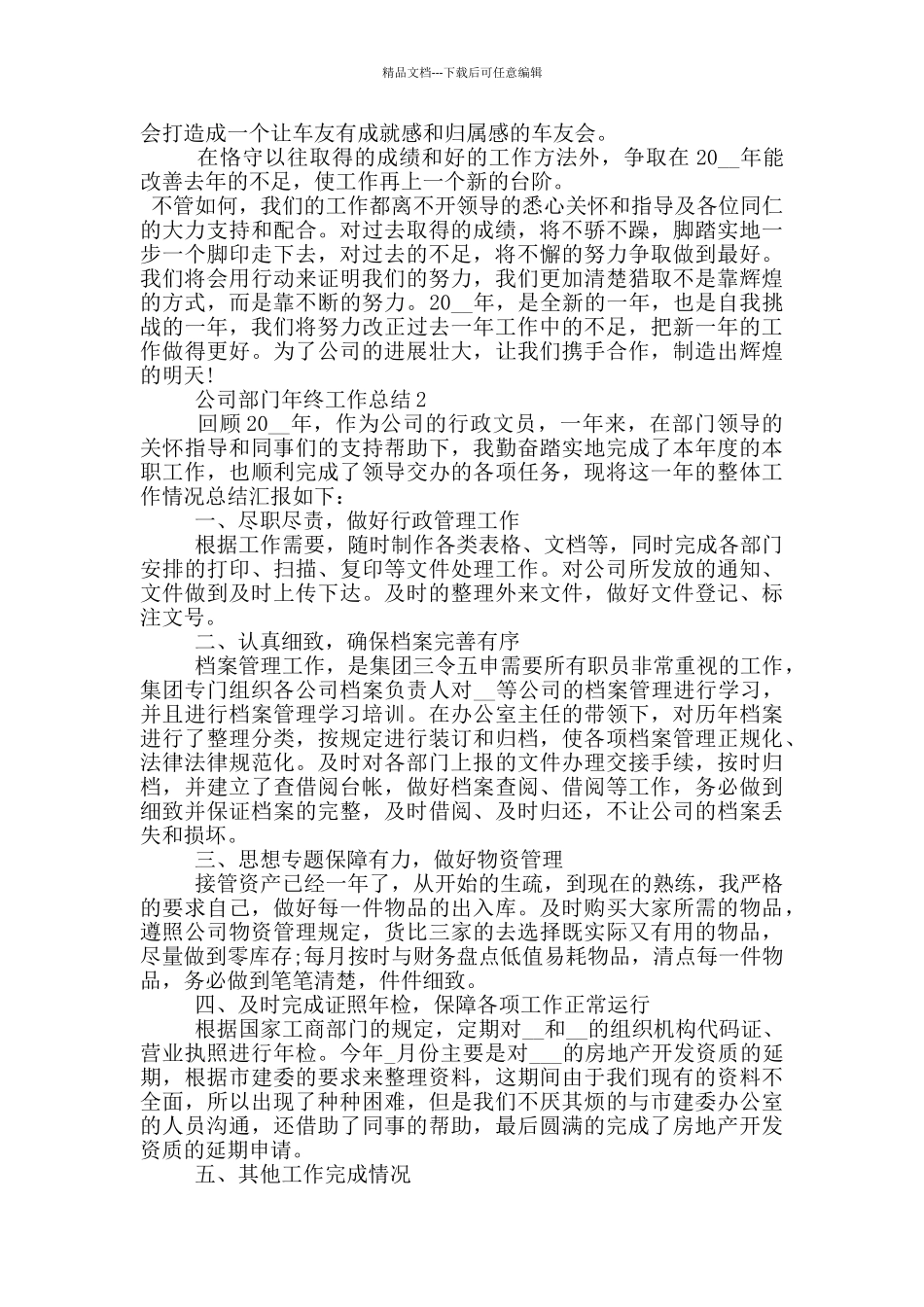 精品文档---下载后可任意编辑

会打造成一个让车友有成就感和归属感的车友会。

在恪守以往取得的成绩和好的工作方法外，争取在 20__年能改善去年的不足，使工作再上一个新的台阶。

不管如何，我们的工作都离不开领导的悉心关怀和指导及各位同仁的大力支持和配合。对过去取得的成绩，将不骄不躁，脚踏实地一步一个脚印走下去，对过去的不足，将不懈的努力争取做到最好。我们将会用行动来证明我们的努力，我们更加清楚猎取不是靠辉煌的方式，而是靠不断的努力。20__年，是全新的一年，也是自我挑战的一年，我们将努力改正过去一年工作中的不足，把新一年的工作做得更好。为了公司的进展壮大，让我们携手合作，制造出辉煌的明天!

公司部门年终工作总结 2

回顾 20__年，作为公司的行政文员，一年来，在部门领导的关怀指导和同事们的支持帮助下，我勤奋踏实地完成了本年度的本职工作，也顺利完成了领导交办的各项任务，现将这一年的整体工作情况总结汇报如下：

一、尽职尽责，做好行政管理工作

根据工作需要，随时制作各类表格、文档等，同时完成各部门安排的打印、扫描、复印等文件处理工作。对公司所发放的通知、文件做到及时上传下达。及时的整理外来文件，做好文件登记、标注文号。

二、认真细致，确保档案完善有序

档案管理工作，是集团三令五申需要所有职员非常重视的工作，集团专门组织各公司档案负责人对__等公司的档案管理进行学习，并且进行档案管理学习培训。在办公室主任的带领下，对历年档案进行了整理分类，按规定进行装订和归档，使各项档案管理正规化、法律法律规范化。及时对各部门上报的文件办理交接手续，按时归档，并建立了查借阅台帐，做好档案查阅、借阅等工作，务必做到细致并保证档案的完整，及时借阅、及时归还，不让公司的档案丢失和损坏。

三、思想专题保障有力，做好物资管理

接管资产已经一年了，从开始的生疏，到现在的熟练，我严格的要求自己，做好每一件物品的出入库。及时购买大家所需的物品，遵照公司物资管理规定，货比三家的去选择既实际又有用的物品，尽量做到零库存;每月按时与财务盘点低值易耗物品，清点每一件物品，务必做到笔笔清楚，件件细致。

四、及时完成证照年检，保障各项工作正常运行

根据国家工商部门的规定，定期对__和__的组织机构代码证、营业执照进行年检。今年_月份主要是对___的房地产开发资质的延期，根据市建委的要求来整理资料，这期间由于我们现有的资料不全面，所以出现了种种困难，但是我们不厌其烦的与市建委办公室的人员沟通，还借助了同事的帮助，最后圆满的完成了房地产开发资质的延期申请。

五、其他工作完成情况